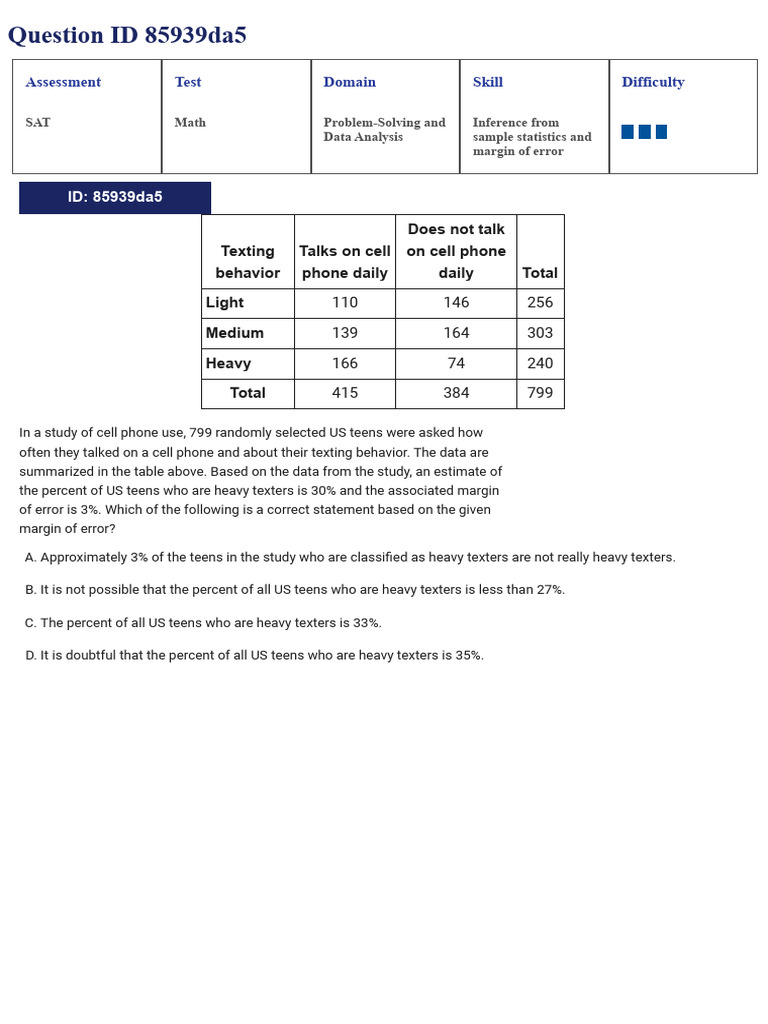 Question ID 85939da5

| Assessment | Test | Domain | Skill | Difficulty |
|---|---|---|---|---|
| SAT | Math | Problem-Solving and Data Analysis | Inference from sample statistics and margin of error | |

ID: 85939da5

| Texting behavior | Talks on cell phone daily | Does not talk on cell phone daily | Total |
|---|---|---|---|
| Light | 110 | 146 | 256 |
| Medium | 139 | 164 | 303 |
| Heavy | 166 | 74 | 240 |
| Total | 415 | 384 | 799 |

In a study of cell phone use, 799 randomly selected US teens were asked how often they talked on a cell phone and about their texting behavior. The data are summarized in the table above. Based on the data from the study, an estimate of the percent of US teens who are heavy texters is 30% and the associated margin of error is 3%. Which of the following is a correct statement based on the given margin of error?

A. Approximately 3% of the teens in the study who are classified as heavy texters are not really heavy texters.

B. It is not possible that the percent of all US teens who are heavy texters is less than 27%.

C. The percent of all US teens who are heavy texters is 33%.

D. It is doubtful that the percent of all US teens who are heavy texters is 35%.